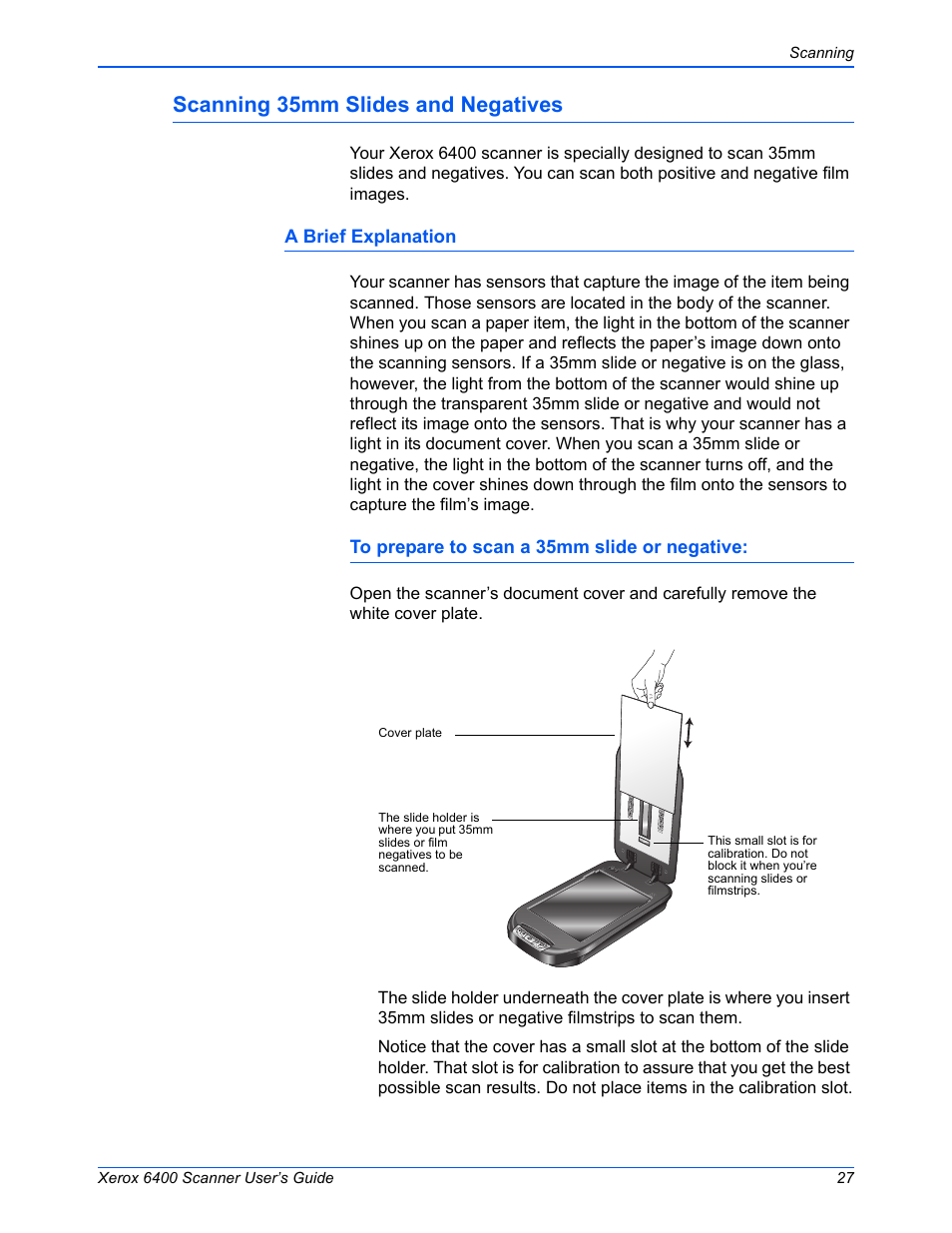 Scanning

Scanning 35mm Slides and Negatives

Your Xerox 6400 scanner is specially designed to scan 35mm slides and negatives. You can scan both positive and negative film images.

A Brief Explanation

Your scanner has sensors that capture the image of the item being scanned. Those sensors are located in the body of the scanner. When you scan a paper item, the light in the bottom of the scanner shines up on the paper and reflects the paper's image down onto the scanning sensors. If a 35mm slide or negative is on the glass, however, the light from the bottom of the scanner would shine up through the transparent 35mm slide or negative and would not reflect its image onto the sensors. That is why your scanner has a light in its document cover. When you scan a 35mm slide or negative, the light in the bottom of the scanner turns off, and the light in the cover shines down through the film onto the sensors to capture the film's image.

To prepare to scan a 35mm slide or negative:

Open the scanner's document cover and carefully remove the white cover plate.

Cover plate

The slide holder is where you put 35mm slides or film negatives to be scanned.

This small slot is for calibration. Do not block it when you're scanning slides or filmstrips.

The slide holder underneath the cover plate is where you insert 35mm slides or negative filmstrips to scan them.

Notice that the cover has a small slot at the bottom of the slide holder. That slot is for calibration to assure that you get the best possible scan results. Do not place items in the calibration slot.

Xerox 6400 Scanner User's Guide 27